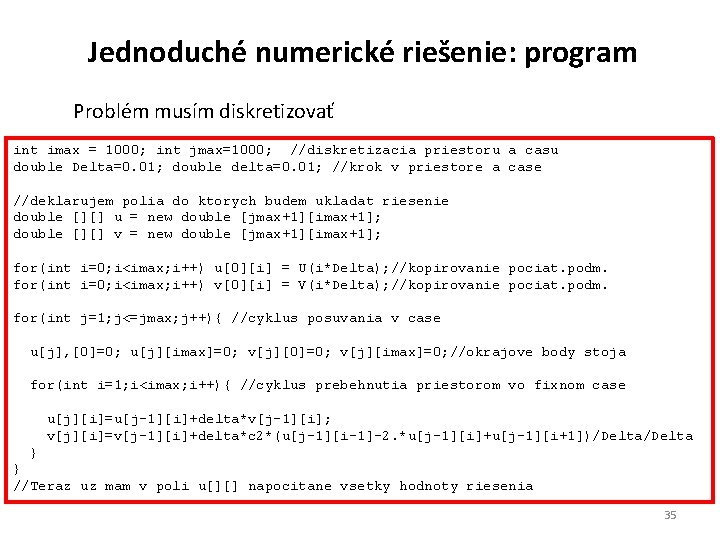 Jednoduché numerické riešenie: program

Problém musím diskretizovať

int imax = 1000; int jmax=1000;  //diskretizacia priestoru a casu
double Delta=0.01; double delta=0.01; //krok v priestore a case

//deklarujem polia do ktorych budem ukladat riesenie
double [][] u = new double [jmax+1][imax+1];
double [][] v = new double [jmax+1][imax+1];

for(int i=0;i<imax;i++) u[0][i] = U(i*Delta);//kopirovanie pociat.podm.
for(int i=0;i<imax;i++) v[0][i] = V(i*Delta);//kopirovanie pociat.podm.

for(int j=1;j<=jmax;j++){ //cyklus posuvania v case

  u[j],[0]=0; u[j][imax]=0; v[j][0]=0; v[j][imax]=0;//okrajove body stoja

  for(int i=1;i<imax;i++){ //cyklus prebehnutia priestorom vo fixnom case

    u[j][i]=u[j-1][i]+delta*v[j-1][i];
    v[j][i]=v[j-1][i]+delta*c2*(u[j-1][i-1]-2.*u[j-1][i]+u[j-1][i+1])/Delta/Delta
  }
}
//Teraz uz mam v poli u[][] napocitane vsetky hodnoty riesenia

35